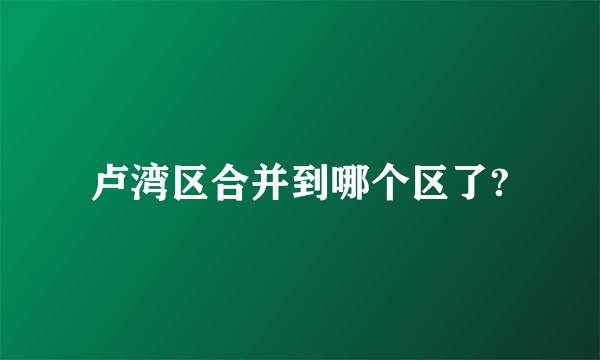 卢湾区合并到哪个区了?